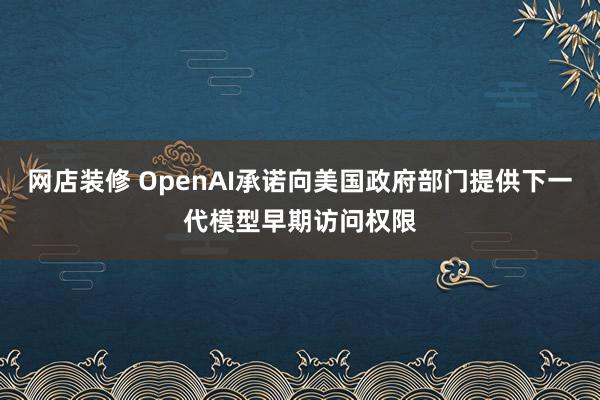 网店装修 OpenAI承诺向美国政府部门提供下一代模型早期访问权限